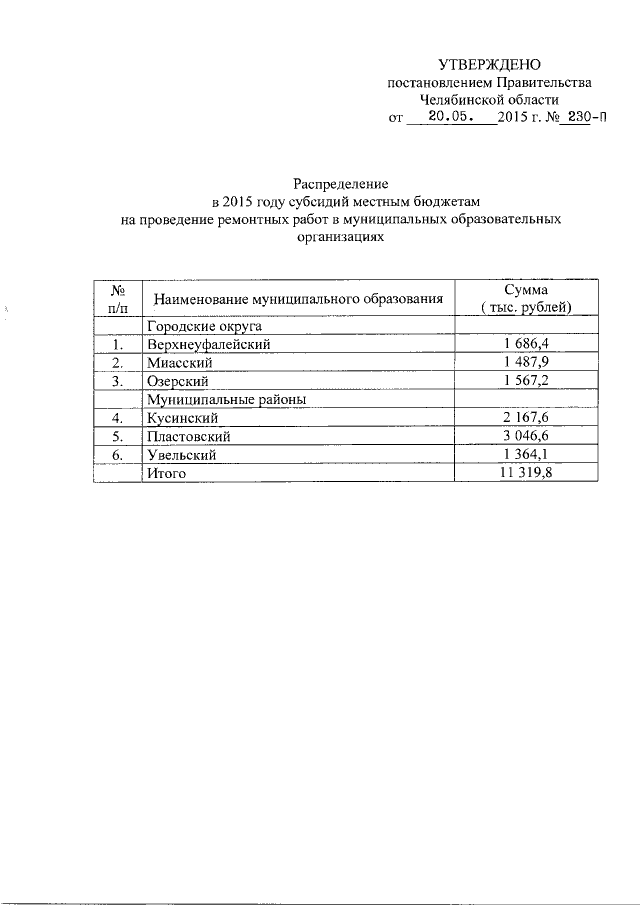 УТВЕРЖДЕНО
постановлением Правительства
Челябинской области
от 20.05. 2015 г. № 230-П

Распределение
в 2015 году субсидий местным бюджетам
на проведение ремонтных работ в муниципальных образовательных организациях

| № п/п | Наименование муниципального образования | Сумма ( тыс. рублей) |
|---|---|---|
| | Городские округа | |
| 1. | Верхнеуфалейский | 1 686,4 |
| 2. | Миасский | 1 487,9 |
| 3. | Озерский | 1 567,2 |
| | Муниципальные районы | |
| 4. | Кусинский | 2 167,6 |
| 5. | Пластовский | 3 046,6 |
| 6. | Увельский | 1 364,1 |
| | Итого | 11 319,8 |